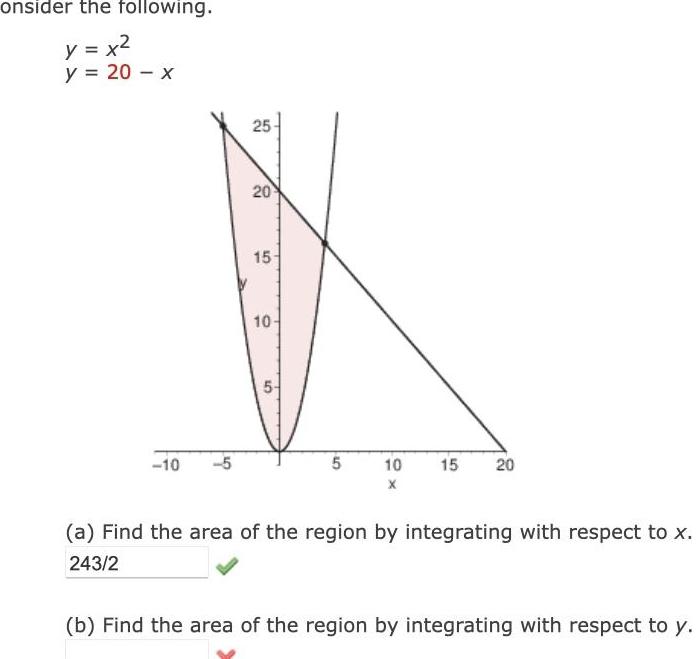 onsider the following.

$y = x^2$
$y = 20 - x$

25
20
15
10
5
y
−10
−5
5
10
15
20
x

(a) Find the area of the region by integrating with respect to $x$.
243/2

(b) Find the area of the region by integrating with respect to $y$.